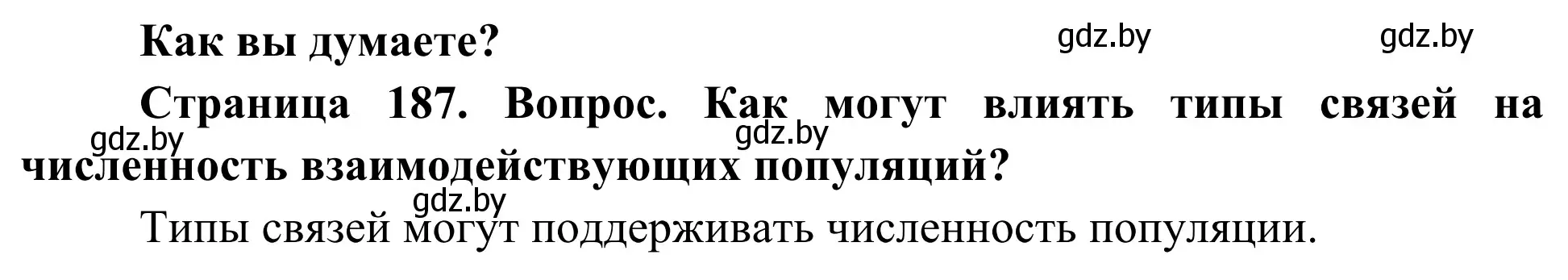 Как вы думаете?

gdz.by gdz.by

Страница 187. Вопрос. Как могут влиять типы связей на численность взаимодействующих популяций?

gdz.by gdz.by

gdz.by

Типы связей могут поддерживать численность популяции.